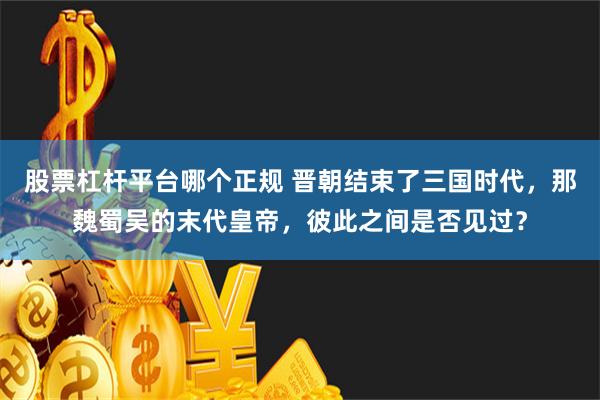 股票杠杆平台哪个正规 晋朝结束了三国时代，那魏蜀吴的末代皇帝，彼此之间是否见过？